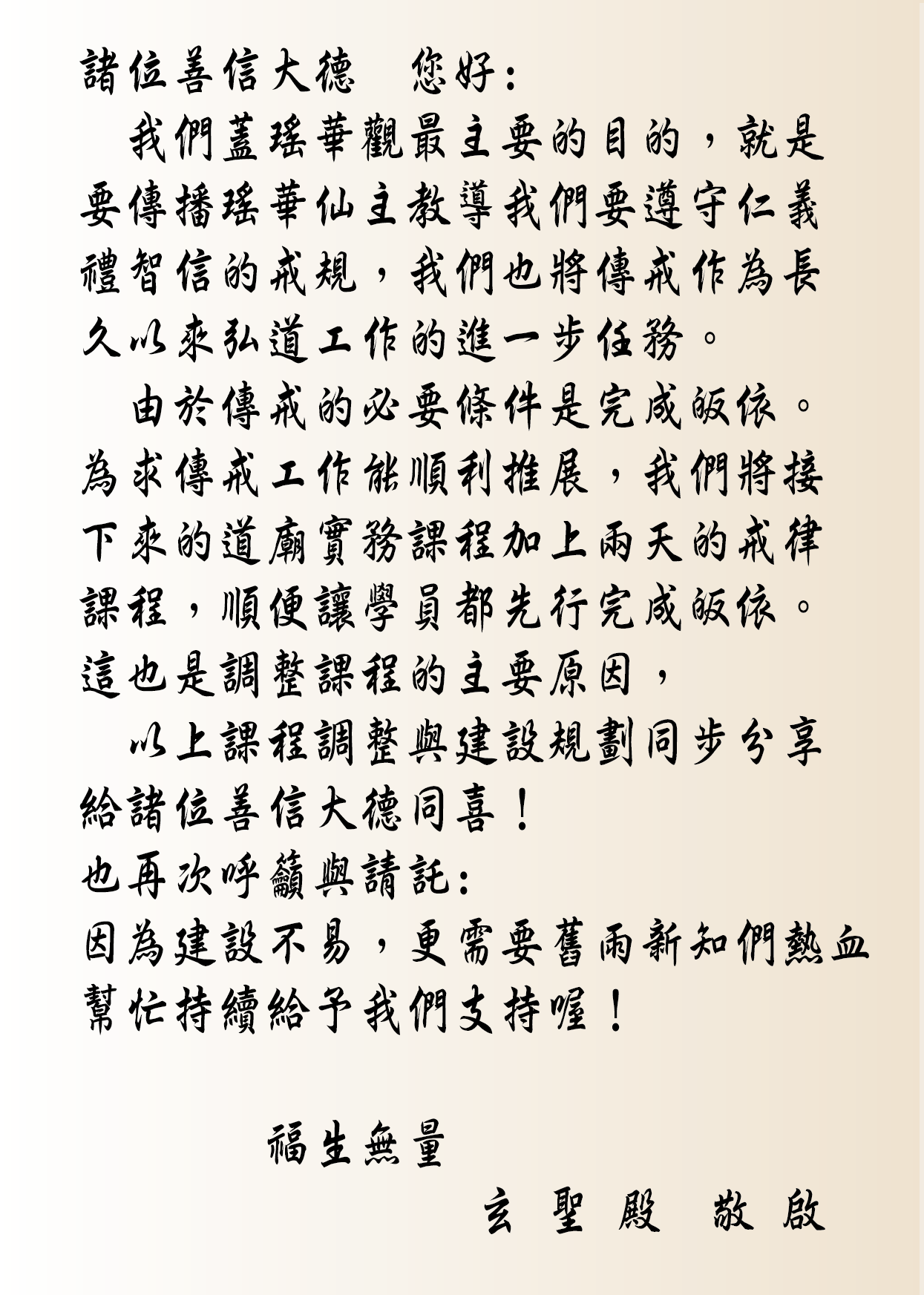 諸位善信大德　您好：

我們蓋瑤華觀最主要的目的，就是要傳播瑤華仙主教導我們要遵守仁義禮智信的戒規，我們也將傳戒作為長久以來弘道工作的進一步任務。

由於傳戒的必要條件是完成皈依。為求傳戒工作能順利推展，我們將接下來的道廟實務課程加上兩天的戒律課程，順便讓學員都先行完成皈依。這也是調整課程的主要原因，

以上課程調整與建設規劃同步分享給諸位善信大德同喜！
也再次呼籲與請託：
因為建設不易，更需要舊雨新知們熱血幫忙持續給予我們支持喔！

福生無量

玄聖殿　敬啟